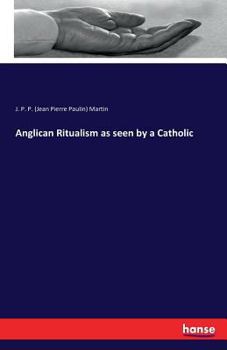 J. P. P. (Jean Pierre Paulin) Martin

Anglican Ritualism as seen by a Catholic

hanse